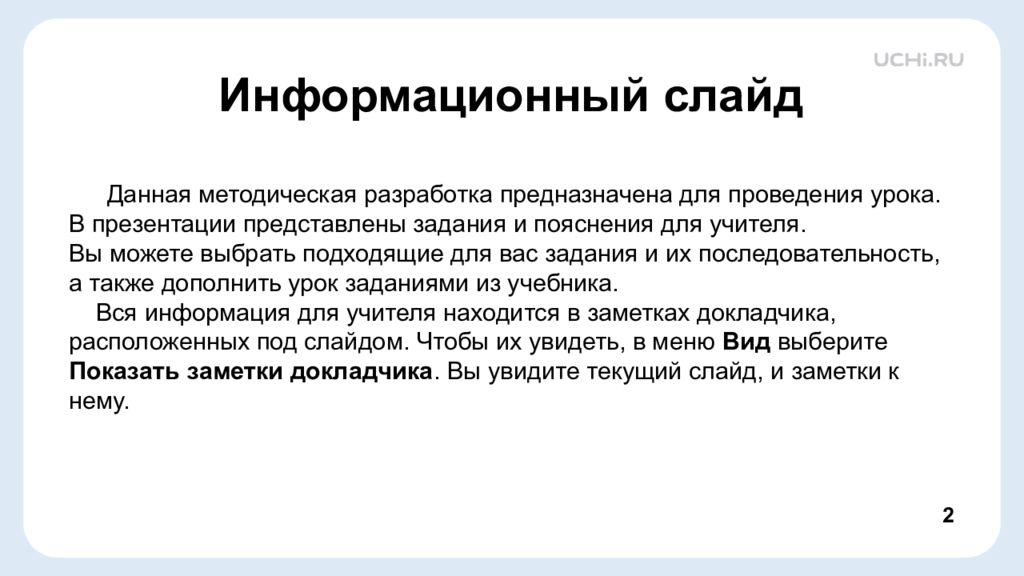 UCHi.RU

Информационный слайд

Данная методическая разработка предназначена для проведения урока. В презентации представлены задания и пояснения для учителя. Вы можете выбрать подходящие для вас задания и их последовательность, а также дополнить урок заданиями из учебника.

Вся информация для учителя находится в заметках докладчика, расположенных под слайдом. Чтобы их увидеть, в меню Вид выберите Показать заметки докладчика. Вы увидите текущий слайд, и заметки к нему.

2